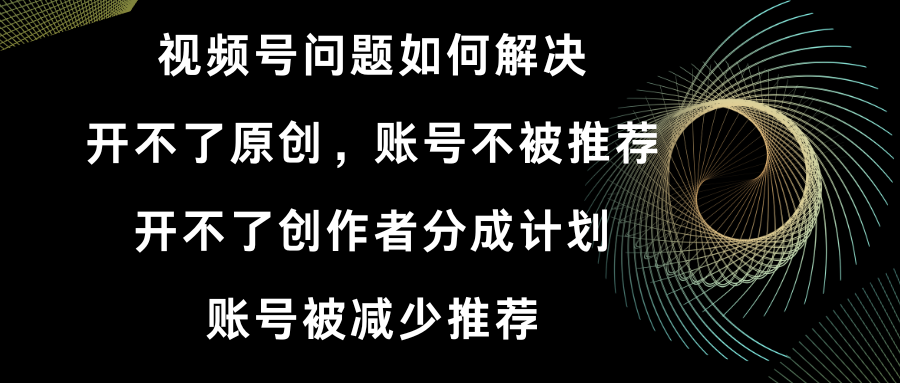 视频号问题如何解决

开不了原创，账号不被推荐

开不了创作者分成计划

账号被减少推荐